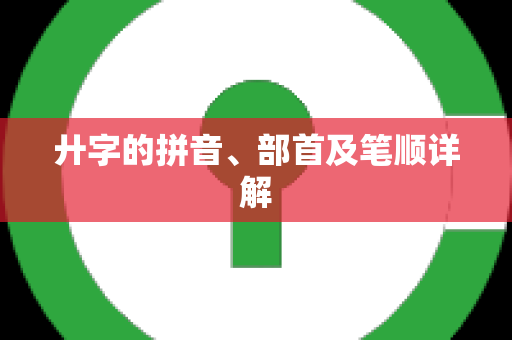 廾字的拼音、部首及笔顺详解